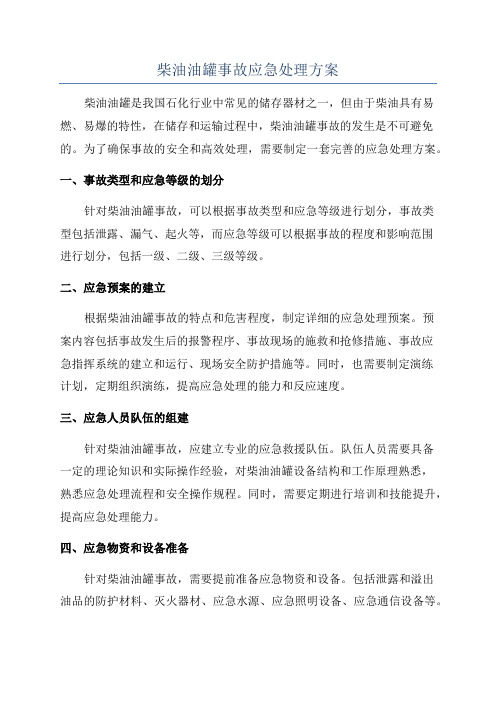 柴油油罐事故应急处理方案

柴油油罐是我国石化行业中常见的储存器材之一，但由于柴油具有易燃、易爆的特性，在储存和运输过程中，柴油油罐事故的发生是不可避免的。为了确保事故的安全和高效处理，需要制定一套完善的应急处理方案。

一、事故类型和应急等级的划分

针对柴油油罐事故，可以根据事故类型和应急等级进行划分，事故类型包括泄露、漏气、起火等，而应急等级可以根据事故的程度和影响范围进行划分，包括一级、二级、三级等级。

二、应急预案的建立

根据柴油油罐事故的特点和危害程度，制定详细的应急处理预案。预案内容包括事故发生后的报警程序、事故现场的施救和抢修措施、事故应急指挥系统的建立和运行、现场安全防护措施等。同时，也需要制定演练计划，定期组织演练，提高应急处理的能力和反应速度。

三、应急人员队伍的组建

针对柴油油罐事故，应建立专业的应急救援队伍。队伍人员需要具备一定的理论知识和实际操作经验，对柴油油罐设备结构和工作原理熟悉，熟悉应急处理流程和安全操作规程。同时，需要定期进行培训和技能提升，提高应急处理能力。

四、应急物资和设备准备

针对柴油油罐事故，需要提前准备应急物资和设备。包括泄露和溢出油品的防护材料、灭火器材、应急水源、应急照明设备、应急通信设备等。